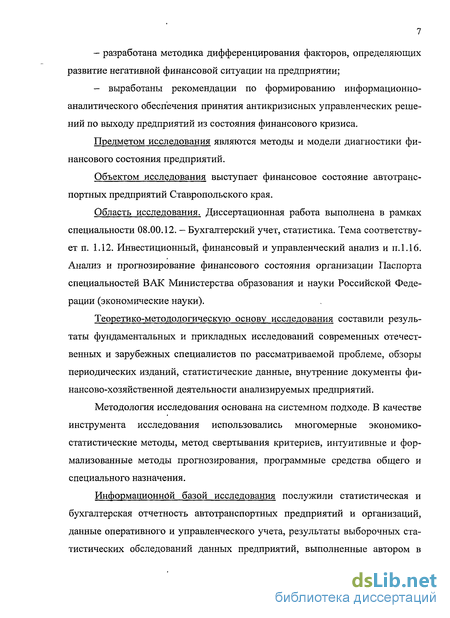 7

– разработана методика дифференцирования факторов, определяющих развитие негативной финансовой ситуации на предприятии;

– выработаны рекомендации по формированию информационно-аналитического обеспечения принятия антикризисных управленческих решений по выходу предприятий из состояния финансового кризиса.

Предметом исследования являются методы и модели диагностики финансового состояния предприятий.

Объектом исследования выступает финансовое состояние автотранспортных предприятий Ставропольского края.

Область исследования. Диссертационная работа выполнена в рамках специальности 08.00.12. – Бухгалтерский учет, статистика. Тема соответствует п. 1.12. Инвестиционный, финансовый и управленческий анализ и п.1.16. Анализ и прогнозирование финансового состояния организации Паспорта специальностей ВАК Министерства образования и науки Российской Федерации (экономические науки).

Теоретико-методологическую основу исследования составили результаты фундаментальных и прикладных исследований современных отечественных и зарубежных специалистов по рассматриваемой проблеме, обзоры периодических изданий, статистические данные, внутренние документы финансово-хозяйственной деятельности анализируемых предприятий.

Методология исследования основана на системном подходе. В качестве инструмента исследования использовались многомерные экономико-статистические методы, метод свертывания критериев, интуитивные и формализованные методы прогнозирования, программные средства общего и специального назначения.

Информационной базой исследования послужили статистическая и бухгалтерская отчетность автотранспортных предприятий и организаций, данные оперативного и управленческого учета, результаты выборочных статистических обследований данных предприятий, выполненные автором в

dsLib.net
библиотека диссертаций